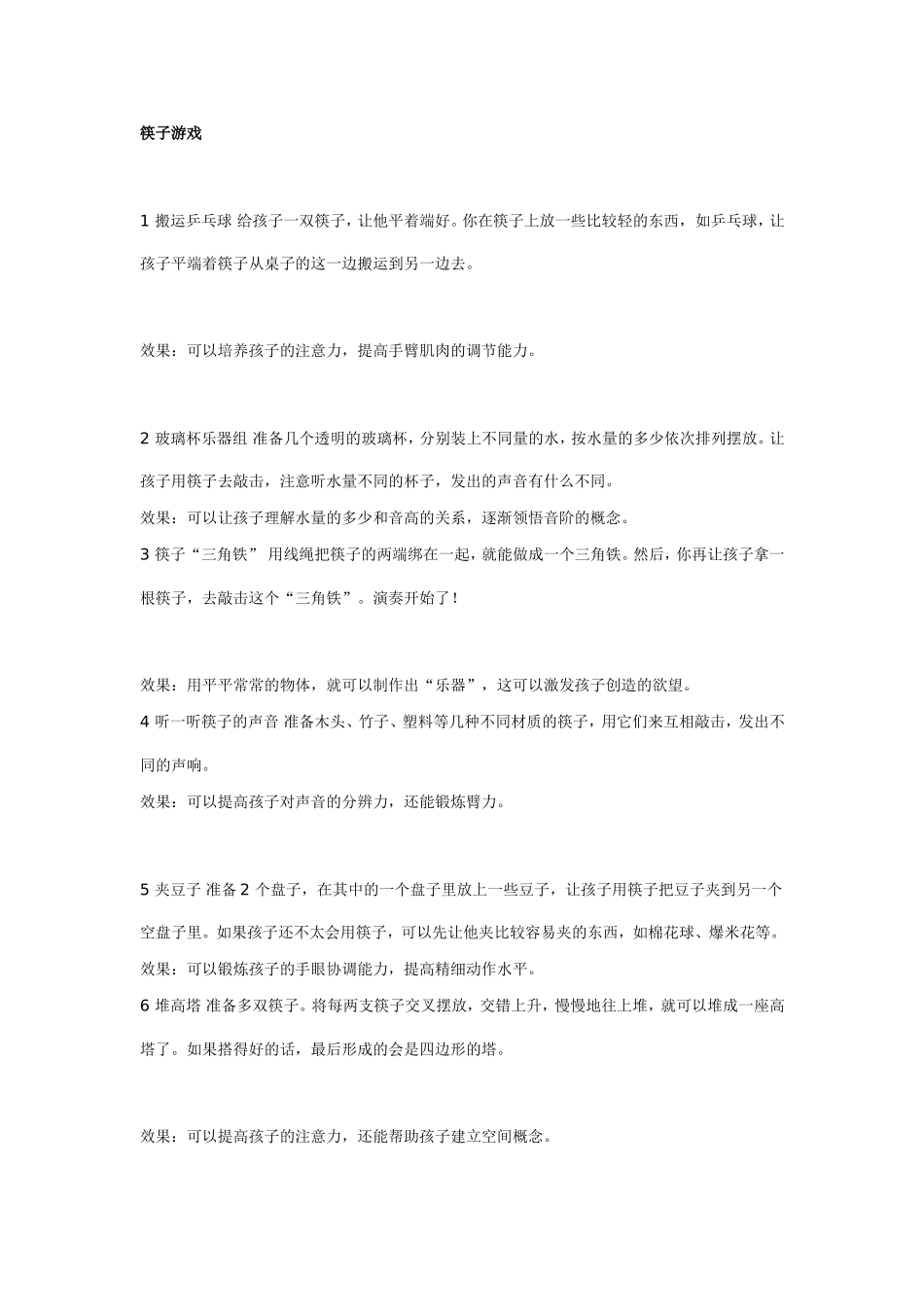 筷子游戏

1 搬运乒乓球 给孩子一双筷子，让他平着端好。你在筷子上放一些比较轻的东西，如乒乓球，让孩子平端着筷子从桌子的这一边搬运到另一边去。

效果：可以培养孩子的注意力，提高手臂肌肉的调节能力。

2 玻璃杯乐器组 准备几个透明的玻璃杯，分别装上不同量的水，按水量的多少依次排列摆放。让孩子用筷子去敲击，注意听水量不同的杯子，发出的声音有什么不同。

效果：可以让孩子理解水量的多少和音高的关系，逐渐领悟音阶的概念。

3 筷子“三角铁” 用线绳把筷子的两端绑在一起，就能做成一个三角铁。然后，你再让孩子拿一根筷子，去敲击这个“三角铁”。演奏开始了！

效果：用平平常常的物体，就可以制作出“乐器”，这可以激发孩子创造的欲望。

4 听一听筷子的声音 准备木头、竹子、塑料等几种不同材质的筷子，用它们来互相敲击，发出不同的声响。

效果：可以提高孩子对声音的分辨力，还能锻炼臂力。

5 夹豆子 准备 2 个盘子，在其中的一个盘子里放上一些豆子，让孩子用筷子把豆子夹到另一个空盘子里。如果孩子还不太会用筷子，可以先让他夹比较容易夹的东西，如棉花球、爆米花等。

效果：可以锻炼孩子的手眼协调能力，提高精细动作水平。

6 堆高塔 准备多双筷子。将每两支筷子交叉摆放，交错上升，慢慢地往上堆，就可以堆成一座高塔了。如果搭得好的话，最后形成的会是四边形的塔。

效果：可以提高孩子的注意力，还能帮助孩子建立空间概念。